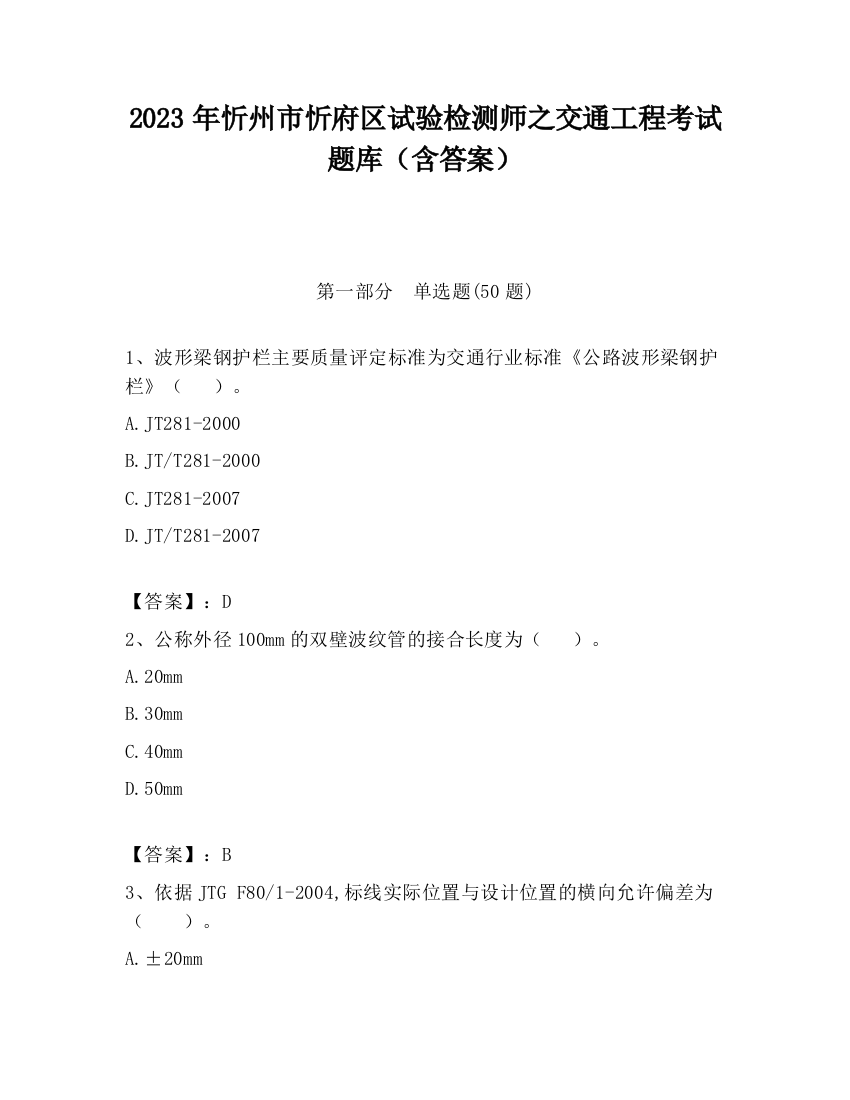 2023 年忻州市忻府区试验检测师之交通工程考试题库（含答案）

第一部分　单选题(50 题)

1、波形梁钢护栏主要质量评定标准为交通行业标准《公路波形梁钢护栏》（　　）。

A. JT281-2000

B. JT/T281-2000

C. JT281-2007

D. JT/T281-2007

【答案】：D

2、公称外径 100mm 的双壁波纹管的接合长度为（　　）。

A. 20mm

B. 30mm

C. 40mm

D. 50mm

【答案】：B

3、依据 JTG F80/1-2004,标线实际位置与设计位置的横向允许偏差为（　　）。

A. ±20mm